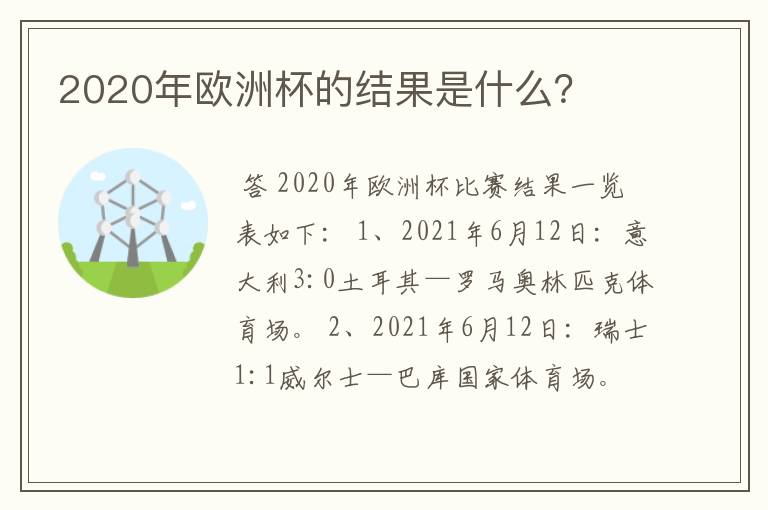 2020年欧洲杯的结果是什么?

答 2020年欧洲杯比赛结果一览表如下： 1、2021年6月12日：意大利3:0土耳其—罗马奥林匹克体育场。 2、2021年6月12日：瑞士1:1威尔士—巴库国家体育场。